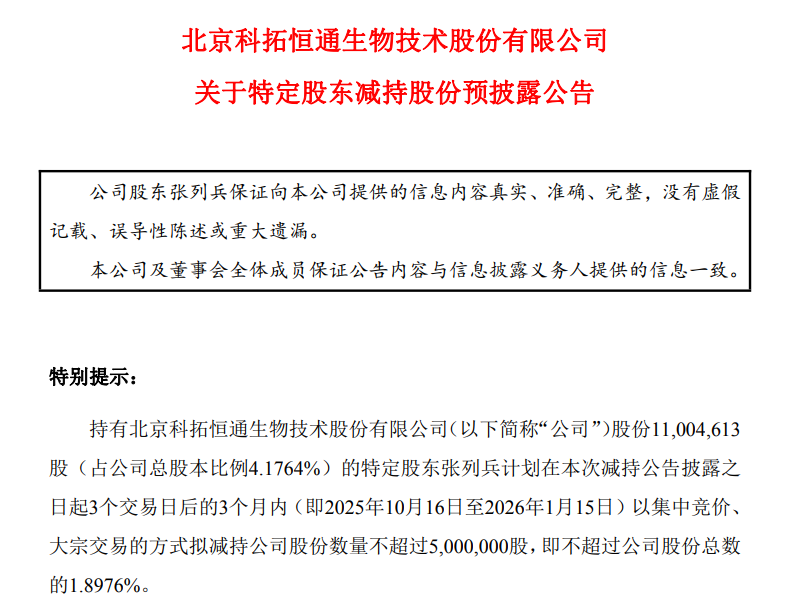 北京科拓恒通生物技术股份有限公司

关于特定股东减持股份预披露公告

公司股东张列兵保证向本公司提供的信息内容真实、准确、完整，没有虚假记载、误导性陈述或重大遗漏。

本公司及董事会全体成员保证公告内容与信息披露义务人提供的信息一致。

特别提示：

持有北京科拓恒通生物技术股份有限公司（以下简称“公司”）股份11,004,613股（占公司总股本比例4.1764%）的特定股东张列兵计划在本次减持公告披露之日起3个交易日后的3个月内（即2025年10月16日至2026年1月15日）以集中竞价、大宗交易的方式拟减持公司股份数量不超过5,000,000股，即不超过公司股份总数的1.8976%。